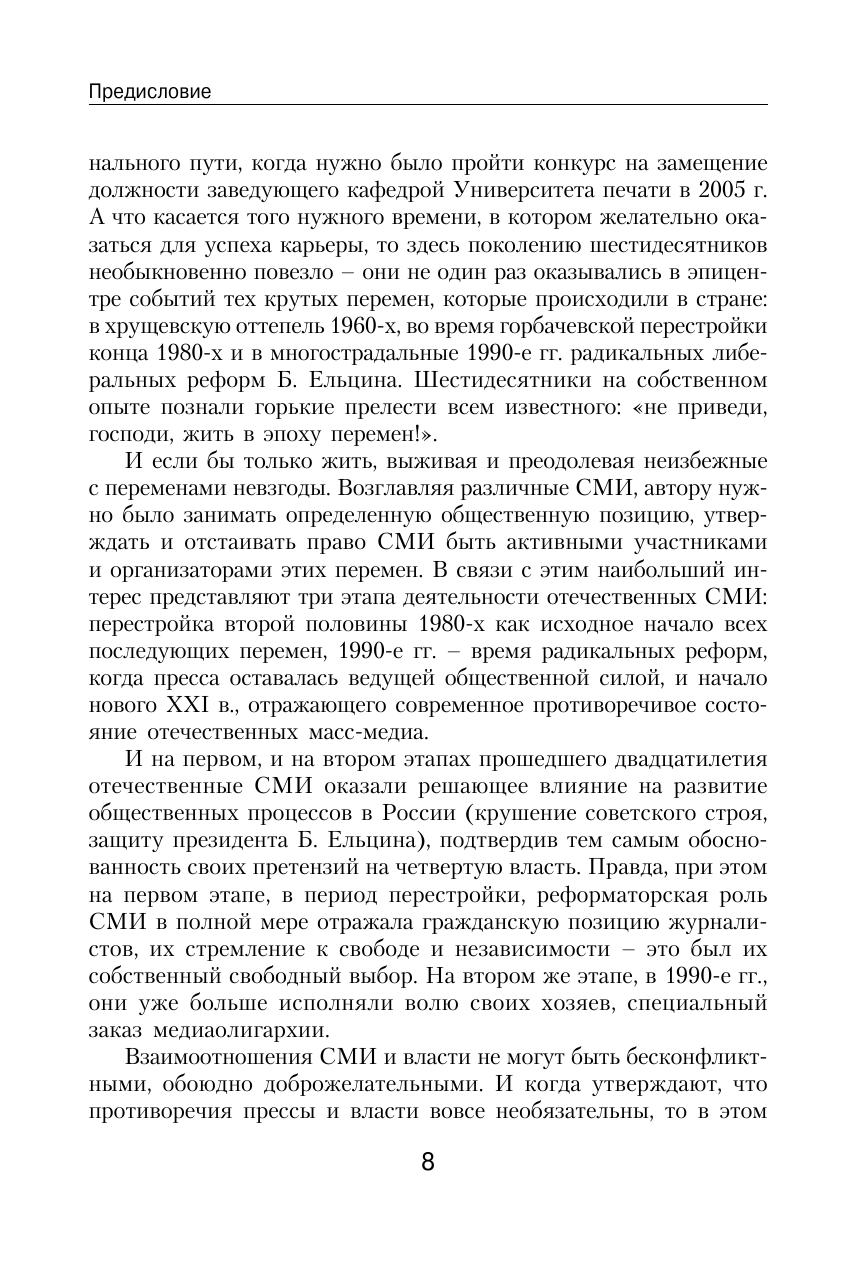 Предисловие

нального пути, когда нужно было пройти конкурс на замещение должности заведующего кафедрой Университета печати в 2005 г. А что касается того нужного времени, в котором желательно оказаться для успеха карьеры, то здесь поколению шестидесятников необыкновенно повезло – они не один раз оказывались в эпицентре событий тех крутых перемен, которые происходили в стране: в хрущевскую оттепель 1960-х, во время горбачевской перестройки конца 1980-х и в многострадальные 1990-е гг. радикальных либеральных реформ Б. Ельцина. Шестидесятники на собственном опыте познали горькие прелести всем известного: «не приведи, господи, жить в эпоху перемен!».

И если бы только жить, выживая и преодолевая неизбежные с переменами невзгоды. Возглавляя различные СМИ, автору нужно было занимать определенную общественную позицию, утверждать и отстаивать право СМИ быть активными участниками и организаторами этих перемен. В связи с этим наибольший интерес представляют три этапа деятельности отечественных СМИ: перестройка второй половины 1980-х как исходное начало всех последующих перемен, 1990-е гг. – время радикальных реформ, когда пресса оставалась ведущей общественной силой, и начало нового XXI в., отражающего современное противоречивое состояние отечественных масс-медиа.

И на первом, и на втором этапах прошедшего двадцатилетия отечественные СМИ оказали решающее влияние на развитие общественных процессов в России (крушение советского строя, защиту президента Б. Ельцина), подтвердив тем самым обоснованность своих претензий на четвертую власть. Правда, при этом на первом этапе, в период перестройки, реформаторская роль СМИ в полной мере отражала гражданскую позицию журналистов, их стремление к свободе и независимости – это был их собственный свободный выбор. На втором же этапе, в 1990-е гг., они уже больше исполняли волю своих хозяев, специальный заказ медиаолигархии.

Взаимоотношения СМИ и власти не могут быть бесконфликтными, обоюдно доброжелательными. И когда утверждают, что противоречия прессы и власти вовсе необязательны, то в этом

8